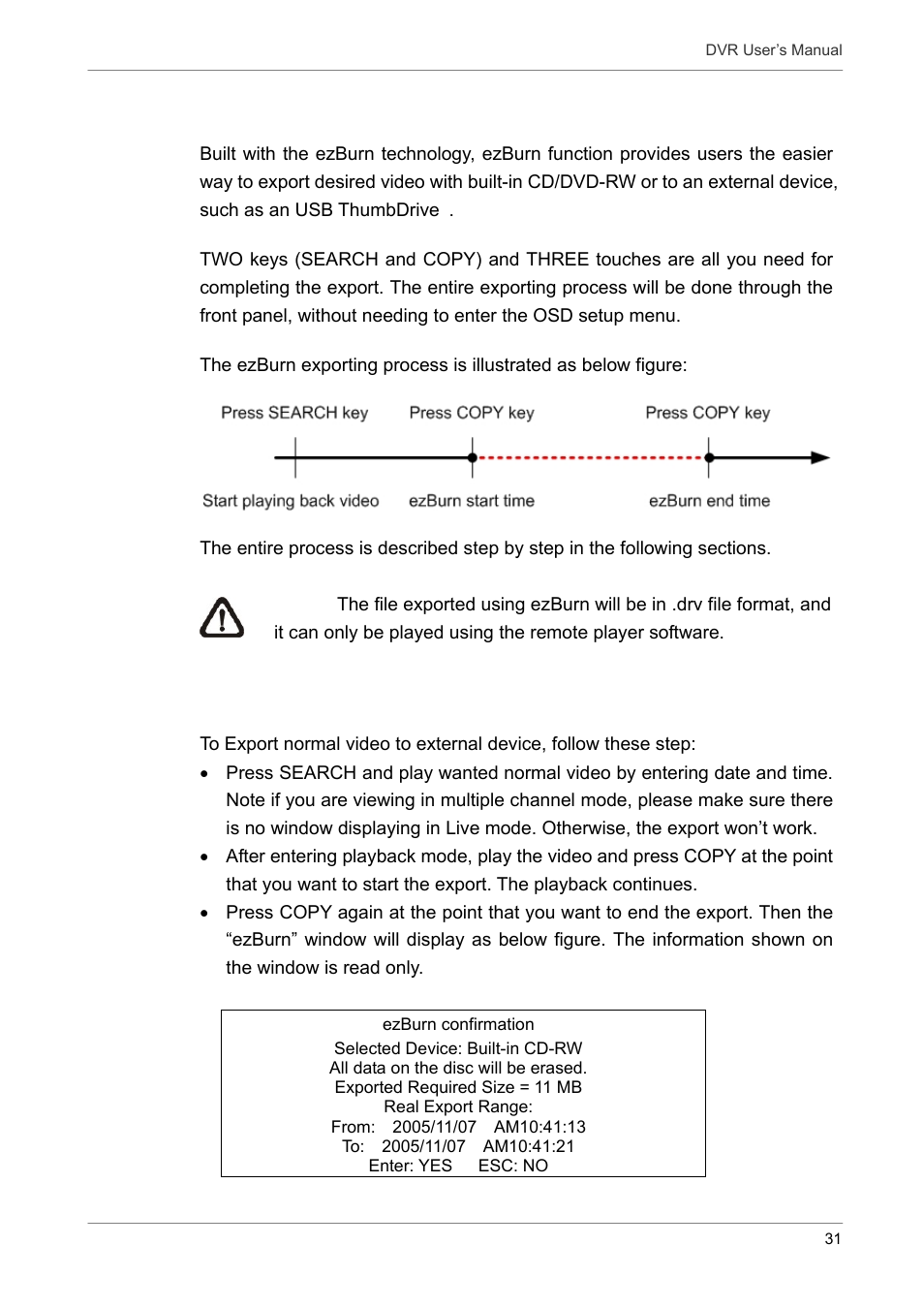 DVR User's Manual

Built with the ezBurn technology, ezBurn function provides users the easier way to export desired video with built-in CD/DVD-RW or to an external device, such as an USB ThumbDrive .

TWO keys (SEARCH and COPY) and THREE touches are all you need for completing the export. The entire exporting process will be done through the front panel, without needing to enter the OSD setup menu.

The ezBurn exporting process is illustrated as below figure:

Press SEARCH key Press COPY key Press COPY key

Start playing back video ezBurn start time ezBurn end time

The entire process is described step by step in the following sections.

The file exported using ezBurn will be in .drv file format, and it can only be played using the remote player software.

To Export normal video to external device, follow these step:

• Press SEARCH and play wanted normal video by entering date and time. Note if you are viewing in multiple channel mode, please make sure there is no window displaying in Live mode. Otherwise, the export won't work.
• After entering playback mode, play the video and press COPY at the point that you want to start the export. The playback continues.
• Press COPY again at the point that you want to end the export. Then the "ezBurn" window will display as below figure. The information shown on the window is read only.

ezBurn confirmation
Selected Device: Built-in CD-RW
All data on the disc will be erased.
Exported Required Size = 11 MB
Real Export Range:
From: 2005/11/07 AM10:41:13
To: 2005/11/07 AM10:41:21
Enter: YES ESC: NO

31